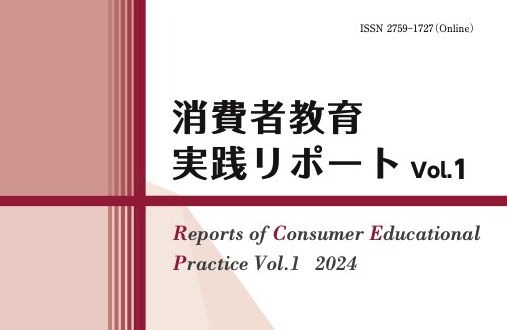 ISSN 2759-1727（Online）

消費者教育
実践リポート Vol.1

Reports of Consumer Educational Practice Vol.1 2024